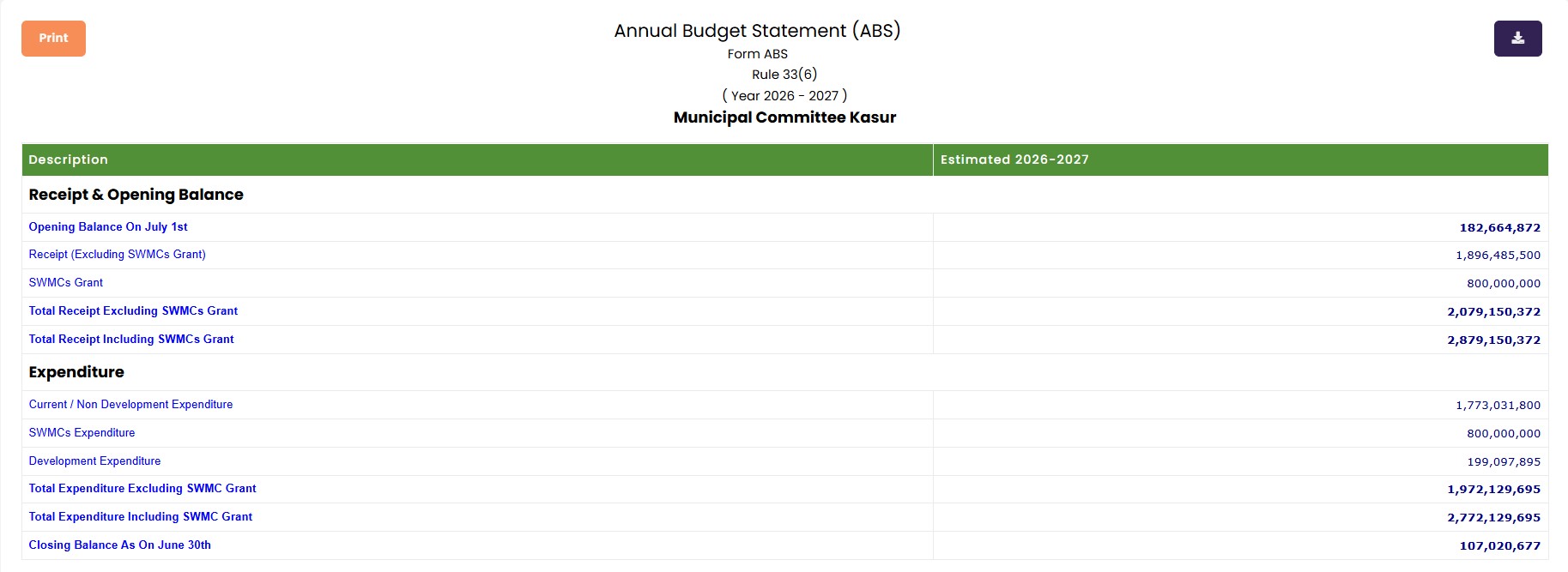 Print

Annual Budget Statement (ABS)
Form ABS
Rule 33(6)
( Year 2026 - 2027 )
Municipal Committee Kasur

| Description | Estimated 2026-2027 |
|---|---|
| Receipt & Opening Balance | |
| Opening Balance On July 1st | 182,664,872 |
| Receipt (Excluding SWMCs Grant) | 1,896,485,500 |
| SWMCs Grant | 800,000,000 |
| Total Receipt Excluding SWMCs Grant | 2,079,150,372 |
| Total Receipt Including SWMCs Grant | 2,879,150,372 |
| Expenditure | |
| Current / Non Development Expenditure | 1,773,031,800 |
| SWMCs Expenditure | 800,000,000 |
| Development Expenditure | 199,097,895 |
| Total Expenditure Excluding SWMC Grant | 1,972,129,695 |
| Total Expenditure Including SWMC Grant | 2,772,129,695 |
| Closing Balance As On June 30th | 107,020,677 |